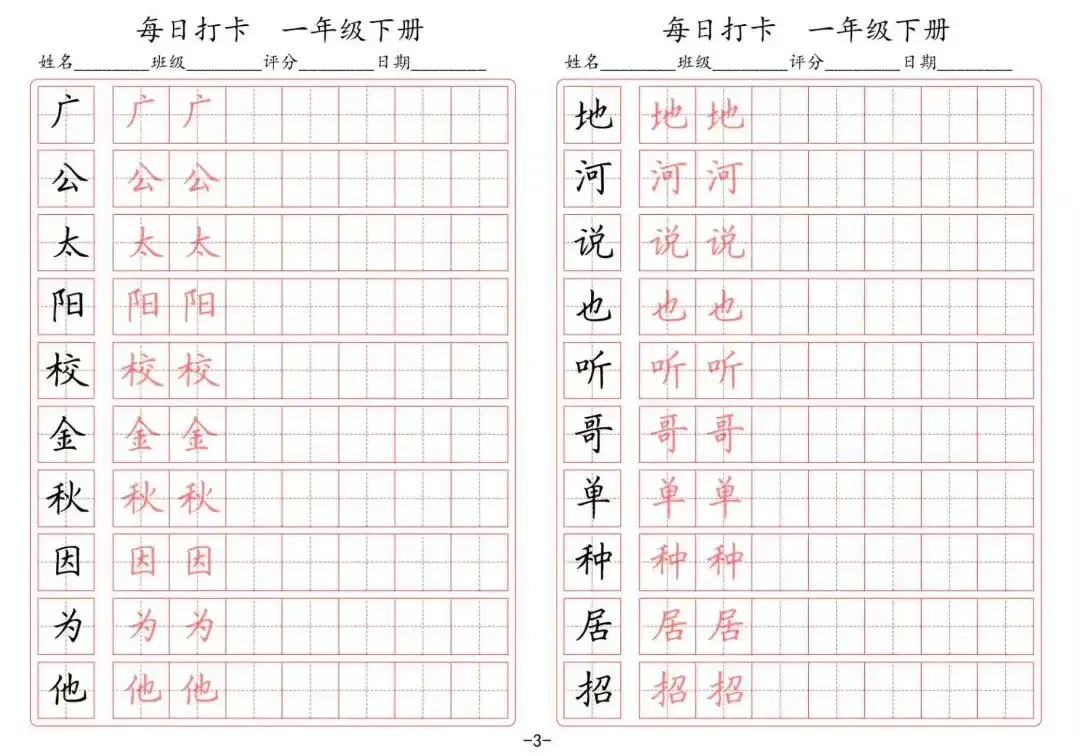 每日打卡 一年级下册

姓名____班级____评分____日期____

广 广 广
公 公 公
太 太 太
阳 阳 阳
校 校 校
金 金 金
秋 秋 秋
因 因 因
为 为 为
他 他 他

每日打卡 一年级下册

姓名____班级____评分____日期____

地 地 地
河 河 河
说 说 说
也 也 也
听 听 听
哥 哥 哥
单 单 单
种 种 种
居 居 居
招 招 招

-3-